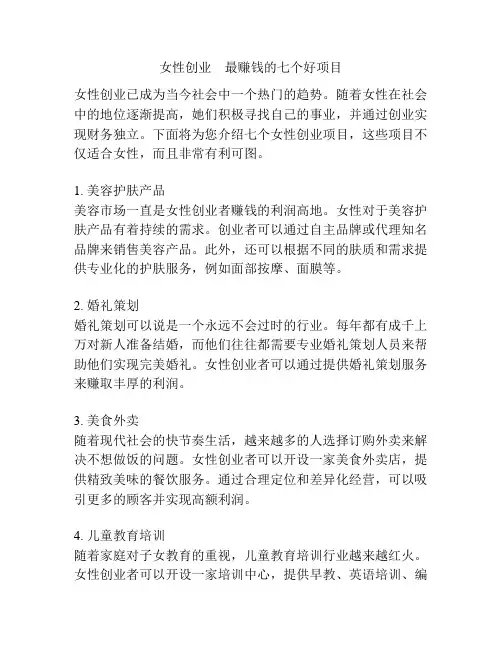 女性创业　最赚钱的七个好项目

女性创业已成为当今社会中一个热门的趋势。随着女性在社会中的地位逐渐提高，她们积极寻找自己的事业，并通过创业实现财务独立。下面将为您介绍七个女性创业项目，这些项目不仅适合女性，而且非常有利可图。

1. 美容护肤产品
美容市场一直是女性创业者赚钱的利润高地。女性对于美容护肤产品有着持续的需求。创业者可以通过自主品牌或代理知名品牌来销售美容产品。此外，还可以根据不同的肤质和需求提供专业化的护肤服务，例如面部按摩、面膜等。

2. 婚礼策划
婚礼策划可以说是一个永远不会过时的行业。每年都有成千上万对新人准备结婚，而他们往往都需要专业婚礼策划人员来帮助他们实现完美婚礼。女性创业者可以通过提供婚礼策划服务来赚取丰厚的利润。

3. 美食外卖
随着现代社会的快节奏生活，越来越多的人选择订购外卖来解决不想做饭的问题。女性创业者可以开设一家美食外卖店，提供精致美味的餐饮服务。通过合理定位和差异化经营，可以吸引更多的顾客并实现高额利润。

4. 儿童教育培训
随着家庭对子女教育的重视，儿童教育培训行业越来越红火。女性创业者可以开设一家培训中心，提供早教、英语培训、编